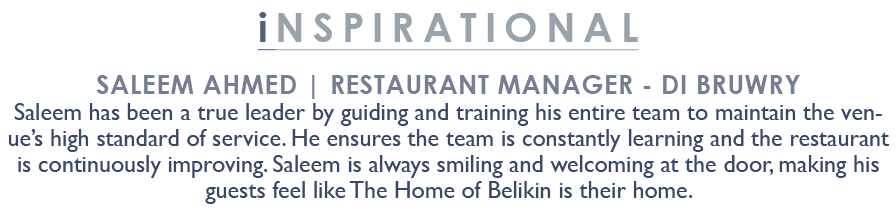 iNSPIRATIONAL

SALEEM AHMED | RESTAURANT MANAGER - DI BRUWRY

Saleem has been a true leader by guiding and training his entire team to maintain the venue's high standard of service. He ensures the team is constantly learning and the restaurant is continuously improving. Saleem is always smiling and welcoming at the door, making his guests feel like The Home of Belikin is their home.